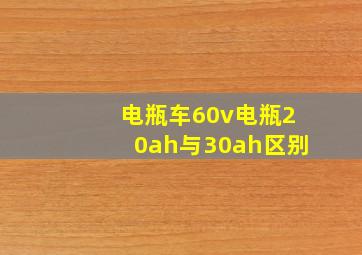 电瓶车60v电瓶20ah与30ah区别